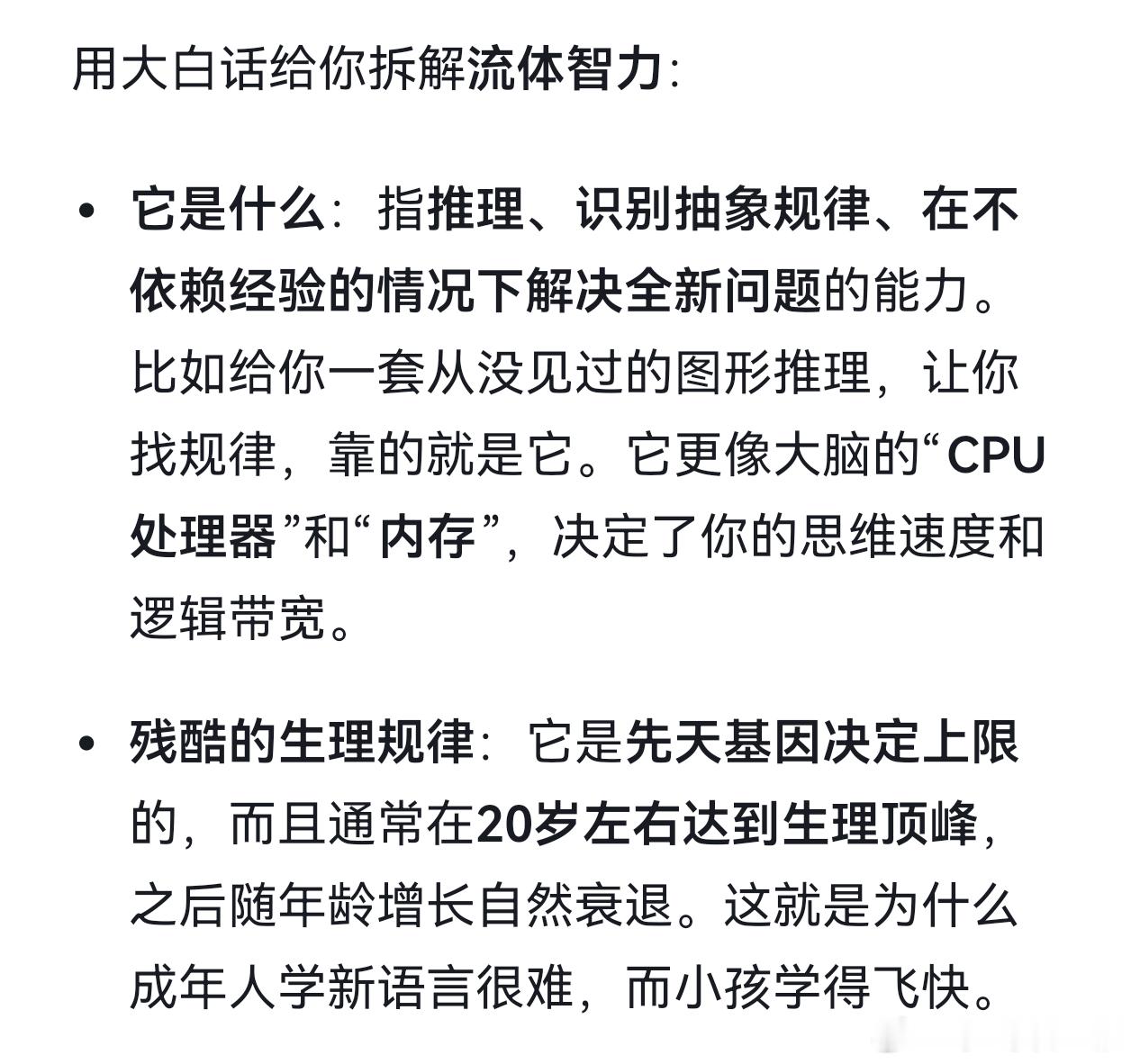 用大白话给你拆解流体智力：

• 它是什么：指推理、识别抽象规律、在不依赖经验的情况下解决全新问题的能力。比如给你一套从没见过的图形推理，让你找规律，靠的就是它。它更像大脑的“CPU处理器”和“内存”，决定了你的思维速度和逻辑带宽。

• 残酷的生理规律：它是先天基因决定上限的，而且通常在20岁左右达到生理顶峰，之后随年龄增长自然衰退。这就是为什么成年人学新语言很难，而小孩学得飞快。